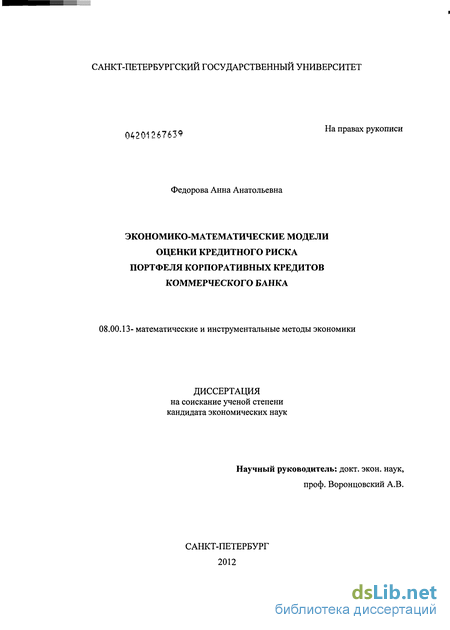 САНКТ-ПЕТЕРБУРГСКИЙ ГОСУДАРСТВЕННЫЙ УНИВЕРСИТЕТ

04201267639

На правах рукописи

Федорова Анна Анатольевна

ЭКОНОМИКО-МАТЕМАТИЧЕСКИЕ МОДЕЛИ
ОЦЕНКИ КРЕДИТНОГО РИСКА
ПОРТФЕЛЯ КОРПОРАТИВНЫХ КРЕДИТОВ
КОММЕРЧЕСКОГО БАНКА

08.00.13- математические и инструментальные методы экономики

ДИССЕРТАЦИЯ
на соискание ученой степени
кандидата экономических наук

Научный руководитель: докт. экон. наук,
проф. Воронцовский А.В.

САНКТ-ПЕТЕРБУРГ
2012

dsLib.net
библиотека диссертаций